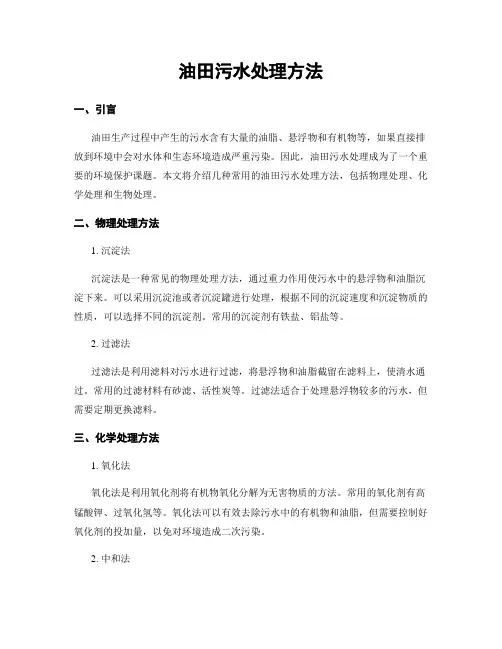 油田污水处理方法

一、引言

油田生产过程中产生的污水含有大量的油脂、悬浮物和有机物等，如果直接排放到环境中会对水体和生态环境造成严重污染。因此，油田污水处理成为了一个重要的环境保护课题。本文将介绍几种常用的油田污水处理方法，包括物理处理、化学处理和生物处理。

二、物理处理方法

1. 沉淀法

沉淀法是一种常见的物理处理方法，通过重力作用使污水中的悬浮物和油脂沉淀下来。可以采用沉淀池或者沉淀罐进行处理，根据不同的沉淀速度和沉淀物质的性质，可以选择不同的沉淀剂。常用的沉淀剂有铁盐、铝盐等。

2. 过滤法

过滤法是利用滤料对污水进行过滤，将悬浮物和油脂截留在滤料上，使清水通过。常用的过滤材料有砂滤、活性炭等。过滤法适合于处理悬浮物较多的污水，但需要定期更换滤料。

三、化学处理方法

1. 氧化法

氧化法是利用氧化剂将有机物氧化分解为无害物质的方法。常用的氧化剂有高锰酸钾、过氧化氢等。氧化法可以有效去除污水中的有机物和油脂，但需要控制好氧化剂的投加量，以免对环境造成二次污染。

2. 中和法